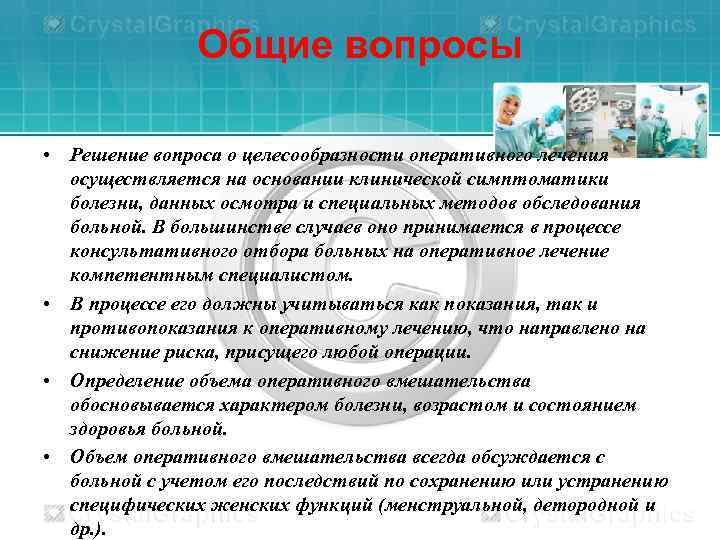 CrystalGraphics CrystalGraphics

Общие вопросы

• Решение вопроса о целесообразности оперативного лечения осуществляется на основании клинической симптоматики болезни, данных осмотра и специальных методов обследования больной. В большинстве случаев оно принимается в процессе консультативного отбора больных на оперативное лечение компетентным специалистом.

• В процессе его должны учитываться как показания, так и противопоказания к оперативному лечению, что направлено на снижение риска, присущего любой операции.

• Определение объема оперативного вмешательства обосновывается характером болезни, возрастом и состоянием здоровья больной.

• Объем оперативного вмешательства всегда обсуждается с больной с учетом его последствий по сохранению или устранению специфических женских функций (менструальной, детородной и др.).

CrystalGraphics CrystalGraphics